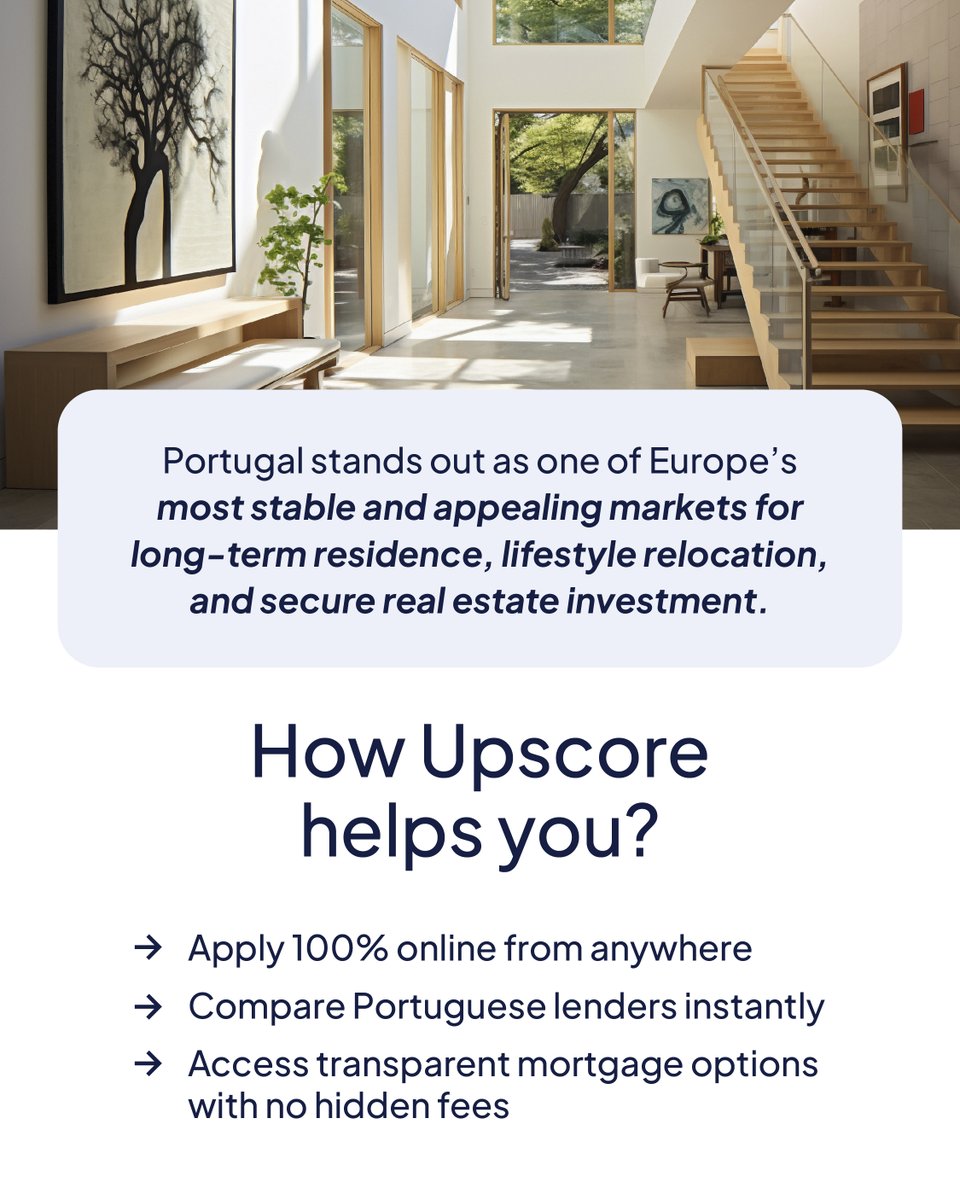 Portugal stands out as one of Europe's most stable and appealing markets for long-term residence, lifestyle relocation, and secure real estate investment.

How Upscore helps you?

→ Apply 100% online from anywhere
→ Compare Portuguese lenders instantly
→ Access transparent mortgage options with no hidden fees